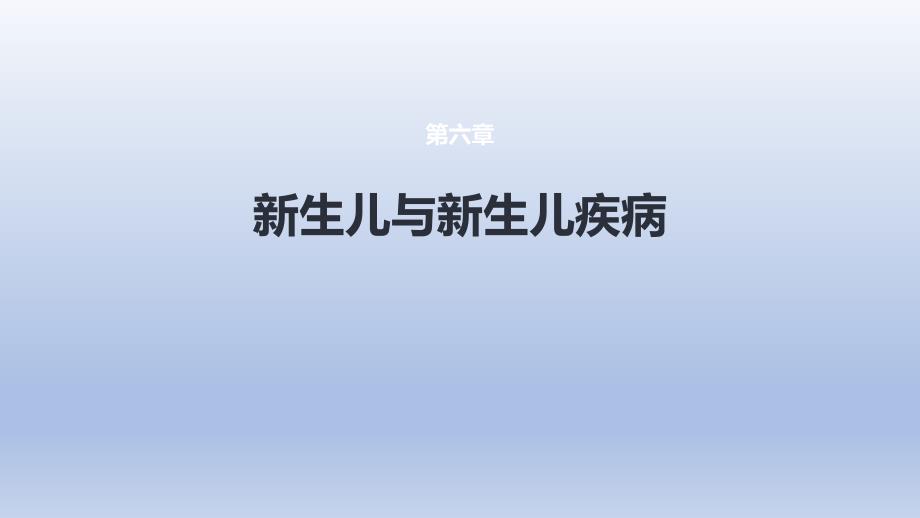 第六章

新生儿与新生儿疾病